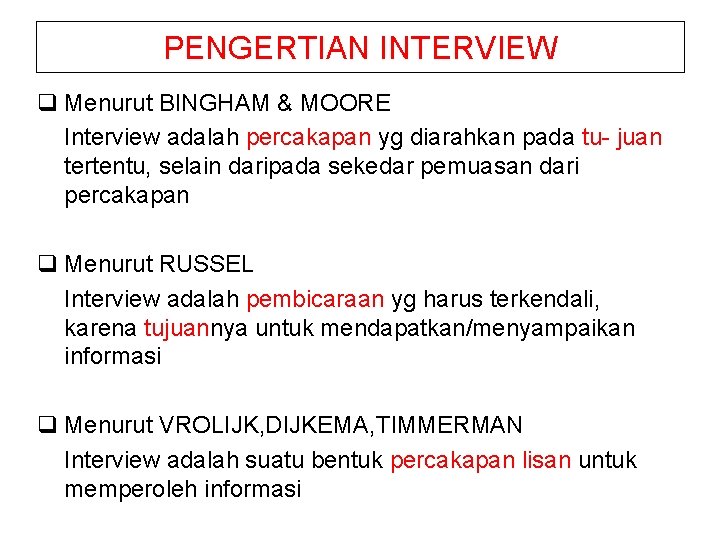 PENGERTIAN INTERVIEW

☐ Menurut BINGHAM & MOORE
Interview adalah percakapan yg diarahkan pada tu- juan tertentu, selain daripada sekedar pemuasan dari percakapan

☐ Menurut RUSSEL
Interview adalah pembicaraan yg harus terkendali, karena tujuannya untuk mendapatkan/menyampaikan informasi

☐ Menurut VROLIJK,DIJKEMA,TIMMERMAN
Interview adalah suatu bentuk percakapan lisan untuk memperoleh informasi